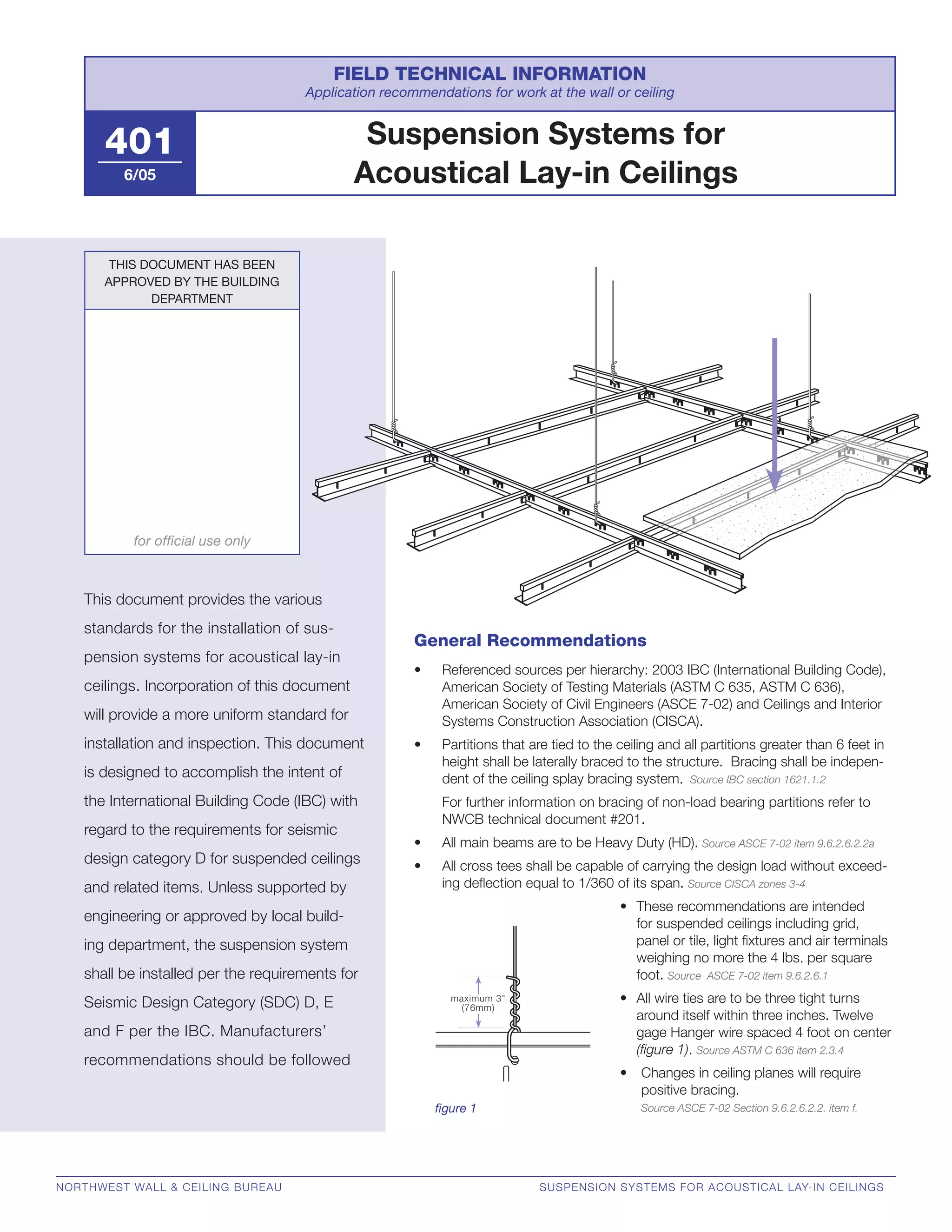 FIELD TECHNICAL INFORMATION
Application recommendations for work at the wall or ceiling

401
6/05

Suspension Systems for Acoustical Lay-in Ceilings

THIS DOCUMENT HAS BEEN APPROVED BY THE BUILDING DEPARTMENT

for official use only

This document provides the various standards for the installation of suspension systems for acoustical lay-in ceilings. Incorporation of this document will provide a more uniform standard for installation and inspection. This document is designed to accomplish the intent of the International Building Code (IBC) with regard to the requirements for seismic design category D for suspended ceilings and related items. Unless supported by engineering or approved by local building department, the suspension system shall be installed per the requirements for Seismic Design Category (SDC) D, E and F per the IBC. Manufacturers' recommendations should be followed

General Recommendations

• Referenced sources per hierarchy: 2003 IBC (International Building Code), American Society of Testing Materials (ASTM C 635, ASTM C 636), American Society of Civil Engineers (ASCE 7-02) and Ceilings and Interior Systems Construction Association (CISCA).

• Partitions that are tied to the ceiling and all partitions greater than 6 feet in height shall be laterally braced to the structure. Bracing shall be independent of the ceiling splay bracing system. Source IBC section 1621.1.2

For further information on bracing of non-load bearing partitions refer to NWCB technical document #201.

• All main beams are to be Heavy Duty (HD). Source ASCE 7-02 item 9.6.2.6.2.2a

• All cross tees shall be capable of carrying the design load without exceeding deflection equal to 1/360 of its span. Source CISCA zones 3-4

maximum 3" (76mm)

figure 1

• These recommendations are intended for suspended ceilings including grid, panel or tile, light fixtures and air terminals weighing no more the 4 lbs. per square foot. Source ASCE 7-02 item 9.6.2.6.1

• All wire ties are to be three tight turns around itself within three inches. Twelve gage Hanger wire spaced 4 foot on center (figure 1). Source ASTM C 636 item 2.3.4

• Changes in ceiling planes will require positive bracing.
Source ASCE 7-02 Section 9.6.2.6.2.2. item f.

NORTHWEST WALL & CEILING BUREAU
SUSPENSION SYSTEMS FOR ACOUSTICAL LAY-IN CEILINGS